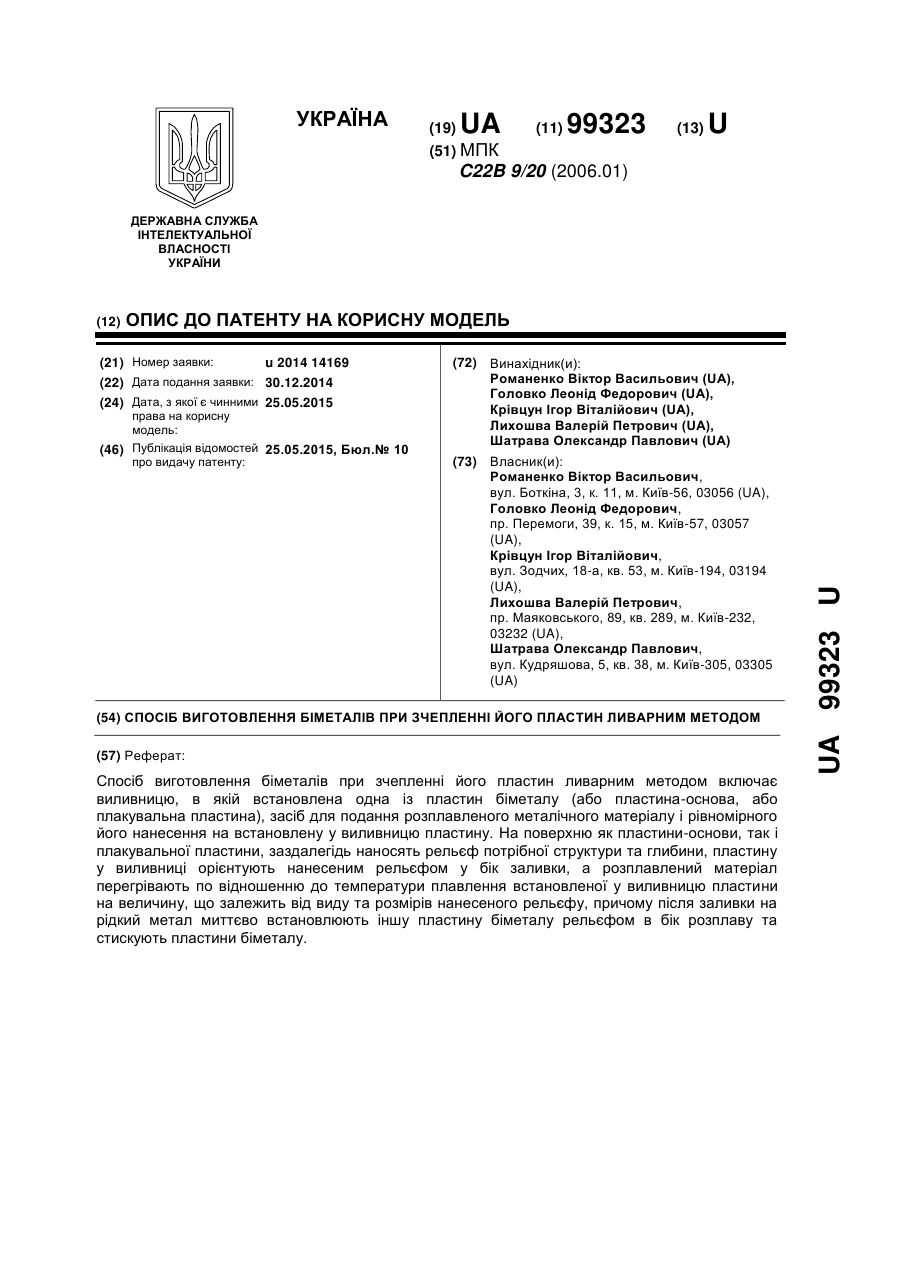 УКРАЇНА

(19) UA (11) 99323 (13) U

(51) МПК
C22B 9/20 (2006.01)

ДЕРЖАВНА СЛУЖБА ІНТЕЛЕКТУАЛЬНОЇ ВЛАСНОСТІ УКРАЇНИ

(12) ОПИС ДО ПАТЕНТУ НА КОРИСНУ МОДЕЛЬ

(21) Номер заявки: u 2014 14169
(22) Дата подання заявки: 30.12.2014
(24) Дата, з якої є чинними права на корисну модель: 25.05.2015
(46) Публікація відомостей про видачу патенту: 25.05.2015, Бюл.№ 10

(72) Винахідник(и):
Романенко Віктор Васильович (UA),
Головко Леонід Федорович (UA),
Крівцун Ігор Віталійович (UA),
Лихошва Валерій Петрович (UA),
Шатрава Олександр Павлович (UA)

(73) Власник(и):
Романенко Віктор Васильович,
вул. Боткіна, 3, к. 11, м. Київ-56, 03056 (UA),
Головко Леонід Федорович,
пр. Перемоги, 39, к. 15, м. Київ-57, 03057 (UA),
Крівцун Ігор Віталійович,
вул. Зодчих, 18-а, кв. 53, м. Київ-194, 03194 (UA),
Лихошва Валерій Петрович,
пр. Маяковського, 89, кв. 289, м. Київ-232, 03232 (UA),
Шатрава Олександр Павлович,
вул. Кудряшова, 5, кв. 38, м. Київ-305, 03305 (UA)

(54) СПОСІБ ВИГОТОВЛЕННЯ БІМЕТАЛІВ ПРИ ЗЧЕПЛЕННІ ЙОГО ПЛАСТИН ЛИВАРНИМ МЕТОДОМ

(57) Реферат:

Спосіб виготовлення біметалів при зчепленні його пластин ливарним методом включає виливницю, в якій встановлена одна із пластин біметалу (або пластина-основа, або плакувальна пластина), засіб для подання розплавленого металічного матеріалу і рівномірного його нанесення на встановлену у виливницю пластину. На поверхню як пластини-основи, так і плакувальної пластини, заздалегідь наносять рельєф потрібної структури та глибини, пластину у виливниці орієнтують нанесеним рельєфом у бік заливки, а розплавлений матеріал перегрівають по відношенню до температури плавлення встановленої у виливницю пластини на величину, що залежить від виду та розмірів нанесеного рельєфу, причому після заливки на рідкий метал миттєво встановлюють іншу пластину біметалу рельєфом в бік розплаву та стискують пластини біметалу.

UA 99323 U